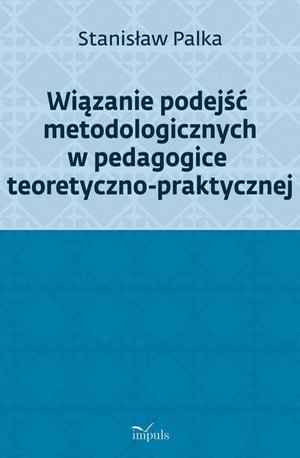 Stanisław Palka

Wiązanie podejść metodologicznych w pedagogice teoretyczno-praktycznej

impuls